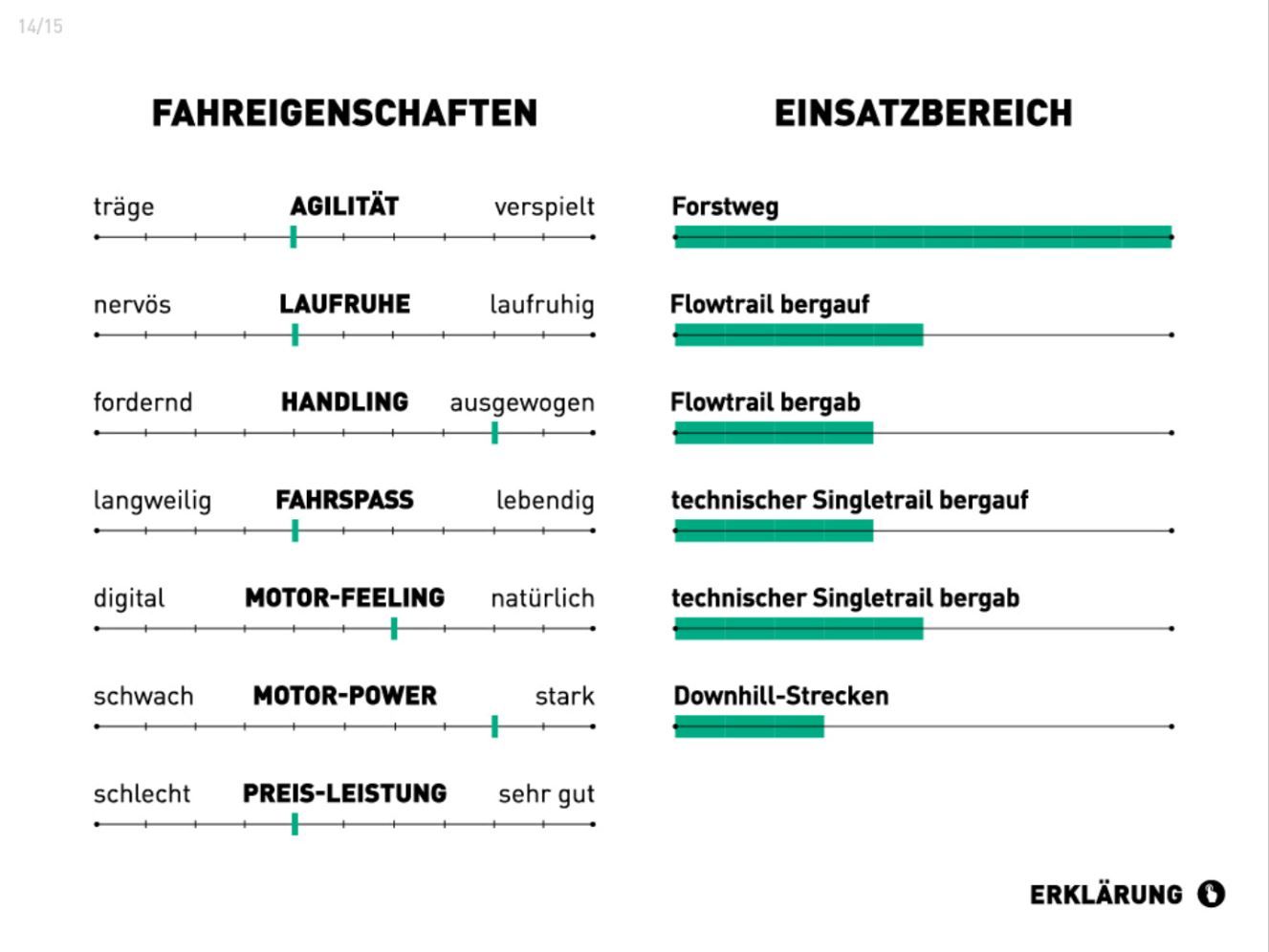 14/15

FAHREIGENSCHAFTEN

träge AGILITÄT verspielt

nervös LAUFRUHE laufruhig

fordernd HANDLING ausgewogen

langweilig FAHRSPASS lebendig

digital MOTOR-FEELING natürlich

schwach MOTOR-POWER stark

schlecht PREIS-LEISTUNG sehr gut

EINSATZBEREICH

Forstweg

Flowtrail bergauf

Flowtrail bergab

technischer Singletrail bergauf

technischer Singletrail bergab

Downhill-Strecken

ERKLÄRUNG